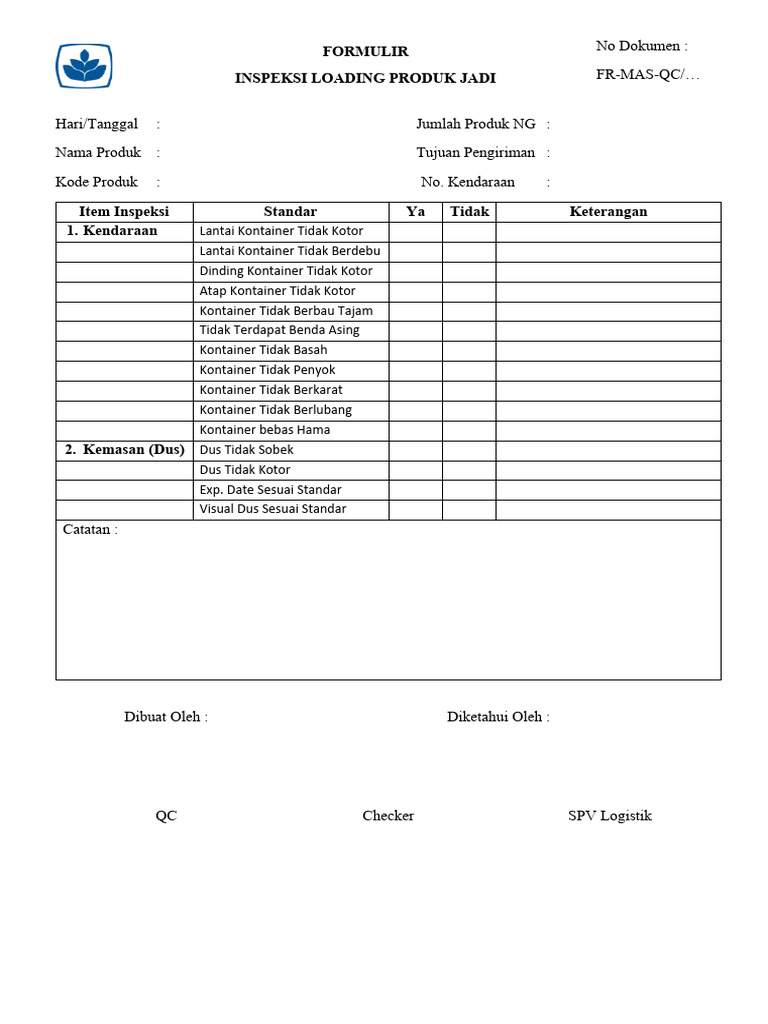 FORMULIR
INSPEKSI LOADING PRODUK JADI

No Dokumen :
FR-MAS-QC/…

Hari/Tanggal :
Nama Produk :
Kode Produk :

Jumlah Produk NG :
Tujuan Pengiriman :
No. Kendaraan :

| Item Inspeksi | Standar | Ya | Tidak | Keterangan |
|---|---|---|---|---|
| 1. Kendaraan | Lantai Kontainer Tidak Kotor | | | |
| | Lantai Kontainer Tidak Berdebu | | | |
| | Dinding Kontainer Tidak Kotor | | | |
| | Atap Kontainer Tidak Kotor | | | |
| | Kontainer Tidak Berbau Tajam | | | |
| | Tidak Terdapat Benda Asing | | | |
| | Kontainer Tidak Basah | | | |
| | Kontainer Tidak Penyok | | | |
| | Kontainer Tidak Berkarat | | | |
| | Kontainer Tidak Berlubang | | | |
| | Kontainer bebas Hama | | | |
| 2. Kemasan (Dus) | Dus Tidak Sobek | | | |
| | Dus Tidak Kotor | | | |
| | Exp. Date Sesuai Standar | | | |
| | Visual Dus Sesuai Standar | | | |

Catatan :

Dibuat Oleh :

Diketahui Oleh :

QC

Checker

SPV Logistik